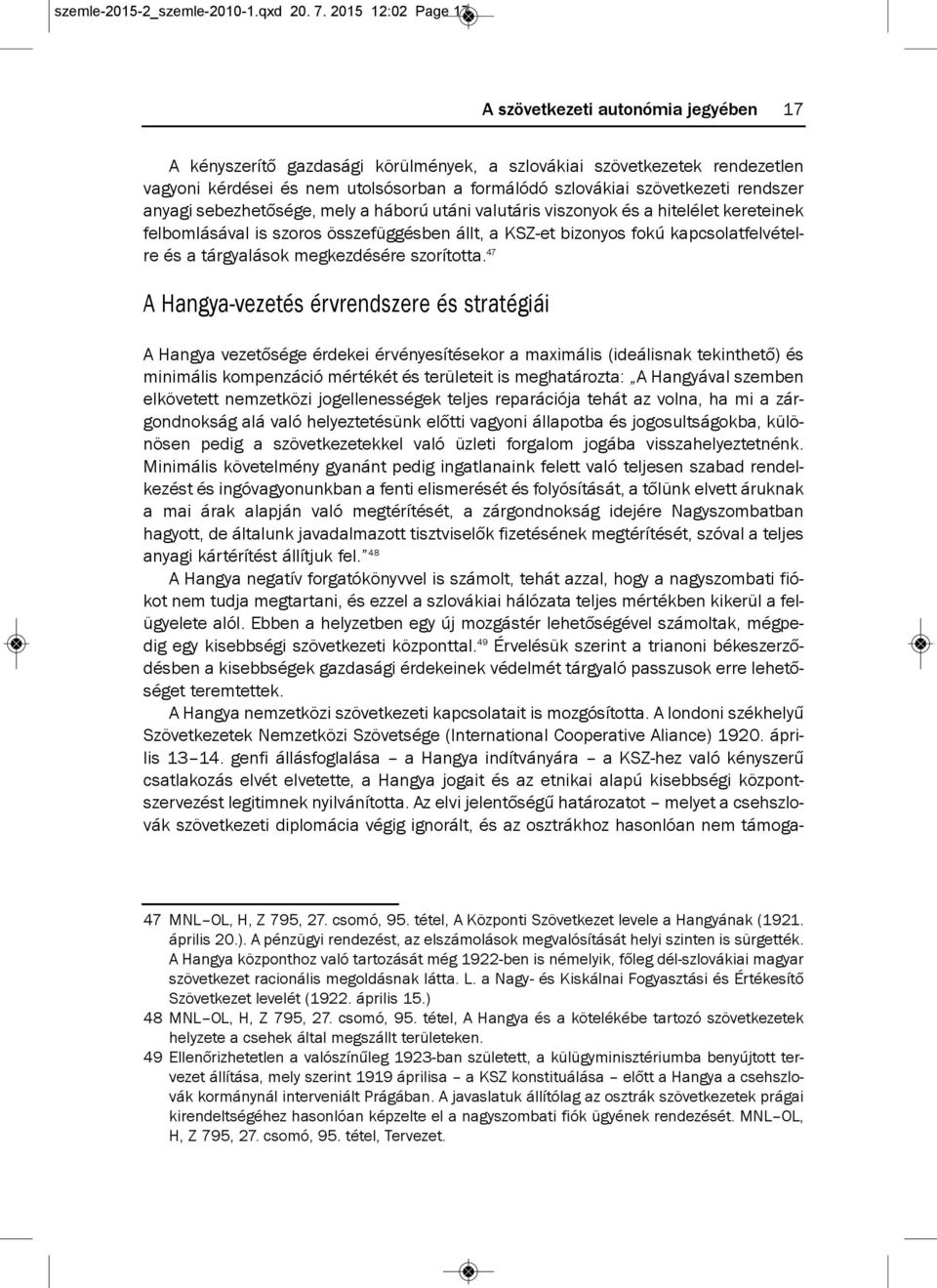 szemle-2015-2_szemle-2010-1.qxd 20. 7. 2015 12:02 Page 17

A szövetkezeti autonómia jegyében 17

A kényszerítő gazdasági körülmények, a szlovákiai szövetkezetek rendezetlen vagyoni kérdései és nem utolsósorban a formálódó szlovákiai szövetkezeti rendszer anyagi sebezhetősége, mely a háború utáni valutáris viszonyok és a hitelélet kereteinek felbomlásával is szoros összefüggésben állt, a KSZ-et bizonyos fokú kapcsolatfelvételre és a tárgyalások megkezdésére szorította.$^{47}$

A Hangya-vezetés érvrendszere és stratégiái

A Hangya vezetősége érdekei érvényesítésekor a maximális (ideálisnak tekinthető) és minimális kompenzáció mértékét és területeit is meghatározta: „A Hangyával szemben elkövetett nemzetközi jogellenességek teljes reparációja tehát az volna, ha mi a zárgondnokság alá való helyeztetésünk előtti vagyoni állapotba és jogosultságokba, különösen pedig a szövetkezetekkel való üzleti forgalom jogába visszahelyeztetnénk. Minimális követelmény gyanánt pedig ingatlanaink felett való teljesen szabad rendelkezést és ingóvagyonunkban a fenti elismerését és folyósítását, a tőlünk elvett áruknak a mai árak alapján való megtérítését, a zárgondnokság idejére Nagyszombatban hagyott, de általunk javadalmazott tisztviselők fizetésének megtérítését, szóval a teljes anyagi kártérítést állítjuk fel.”$^{48}$

A Hangya negatív forgatókönyvvel is számolt, tehát azzal, hogy a nagyszombati fiókot nem tudja megtartani, és ezzel a szlovákiai hálózata teljes mértékben kikerül a felügyelete alól. Ebben a helyzetben egy új mozgástér lehetőségével számoltak, mégpedig egy kisebbségi szövetkezeti központtal.$^{49}$ Érvelésük szerint a trianoni békeszerződésben a kisebbségek gazdasági érdekeinek védelmét tárgyaló passzusok erre lehetőséget teremtettek.

A Hangya nemzetközi szövetkezeti kapcsolatait is mozgósította. A londoni székhelyű Szövetkezetek Nemzetközi Szövetsége (International Cooperative Aliance) 1920. április 13–14. genfi állásfoglalása – a Hangya indítványára – a KSZ-hez való kényszerű csatlakozás elvét elvetette, a Hangya jogait és az etnikai alapú kisebbségi központszervezést legitimnek nyilvánította. Az elvi jelentőségű határozatot – melyet a csehszlovák szövetkezeti diplomácia végig ignorált, és az osztrákhoz hasonlóan nem támoga-

47 MNL–OL, H, Z 795, 27. csomó, 95. tétel, A Központi Szövetkezet levele a Hangyának (1921. április 20.). A pénzügyi rendezést, az elszámolások megvalósítását helyi szinten is sürgették. A Hangya központhoz való tartozását még 1922-ben is némelyik, főleg dél-szlovákiai magyar szövetkezet racionális megoldásnak látta. L. a Nagy- és Kiskálnai Fogyasztási és Értékesítő Szövetkezet levelét (1922. április 15.)

48 MNL–OL, H, Z 795, 27. csomó, 95. tétel, A Hangya és a kötelékébe tartozó szövetkezetek helyzete a csehek által megszállt területeken.

49 Ellenőrizhetetlen a valószínűleg 1923-ban született, a külügyminisztériumba benyújtott tervezet állítása, mely szerint 1919 áprilisa – a KSZ konstituálása – előtt a Hangya a csehszlovák kormánynál interveniált Prágában. A javaslatuk állítólag az osztrák szövetkezetek prágai kirendeltségéhez hasonlóan képzelte el a nagyszombati fiók ügyének rendezését. MNL–OL, H, Z 795, 27. csomó, 95. tétel, Tervezet.